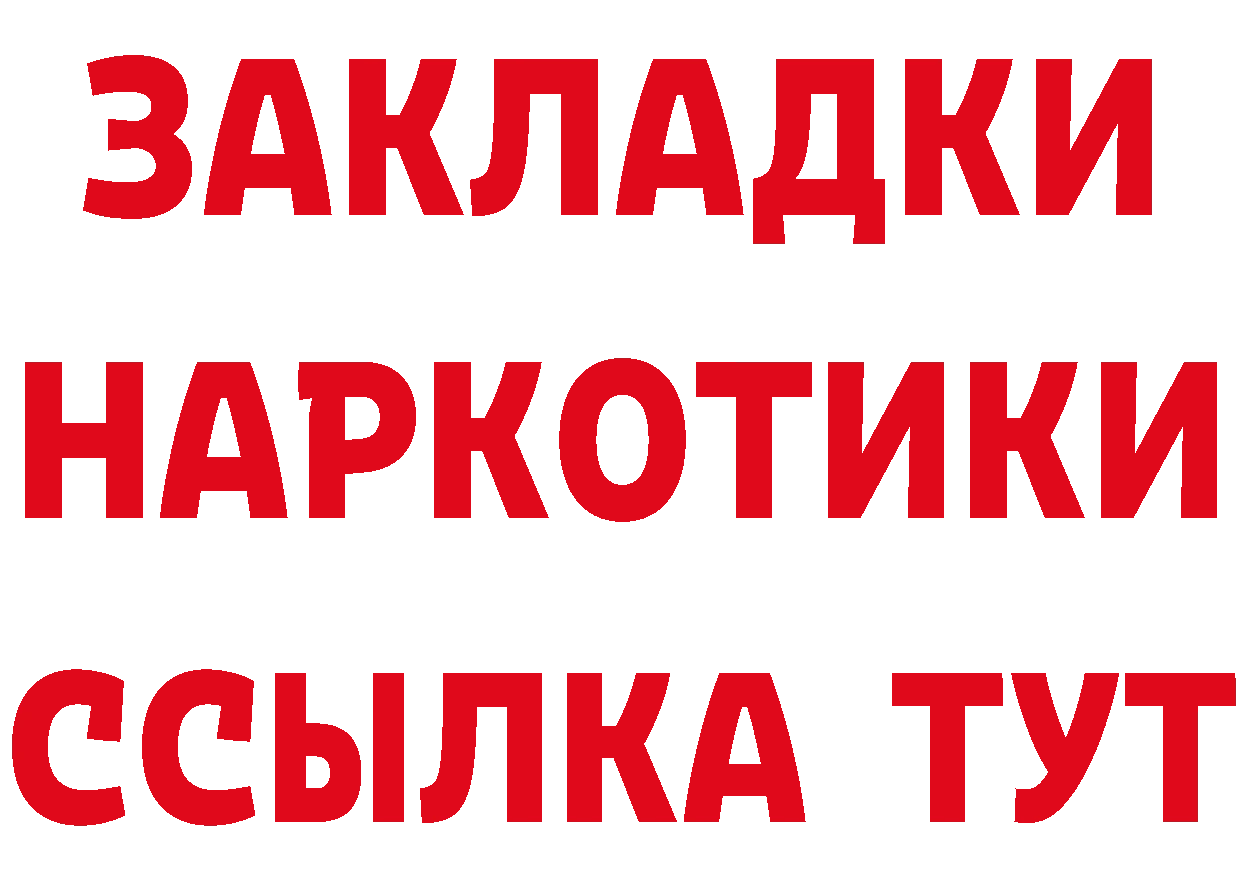 ЗАКЛАДКИ НАРКОТИКИ ССЫЛКА ТУТ